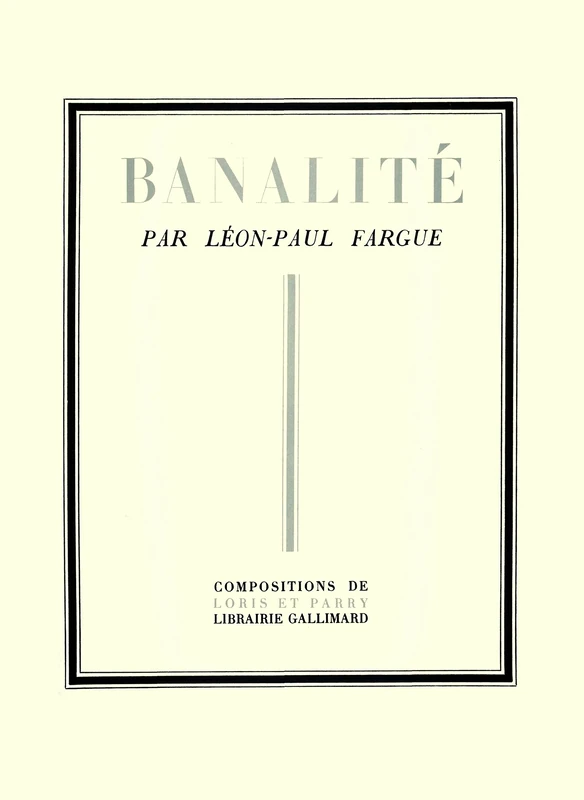 BANALITÉ

PAR LÉON-PAUL FARGUE

COMPOSITIONS DE
LORIS ET PARRY
LIBRAIRIE GALLIMARD